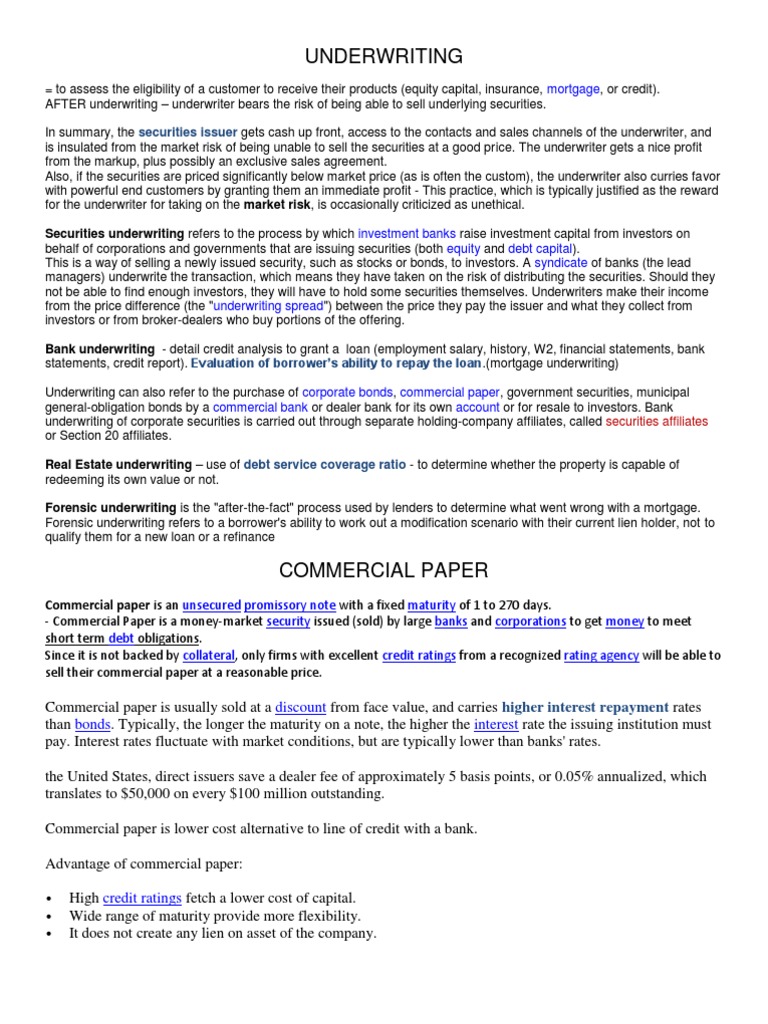 UNDERWRITING

= to assess the eligibility of a customer to receive their products (equity capital, insurance, mortgage, or credit).
AFTER underwriting – underwriter bears the risk of being able to sell underlying securities.

In summary, the securities issuer gets cash up front, access to the contacts and sales channels of the underwriter, and is insulated from the market risk of being unable to sell the securities at a good price. The underwriter gets a nice profit from the markup, plus possibly an exclusive sales agreement.
Also, if the securities are priced significantly below market price (as is often the custom), the underwriter also curries favor with powerful end customers by granting them an immediate profit - This practice, which is typically justified as the reward for the underwriter for taking on the market risk, is occasionally criticized as unethical.

Securities underwriting refers to the process by which investment banks raise investment capital from investors on behalf of corporations and governments that are issuing securities (both equity and debt capital).
This is a way of selling a newly issued security, such as stocks or bonds, to investors. A syndicate of banks (the lead managers) underwrite the transaction, which means they have taken on the risk of distributing the securities. Should they not be able to find enough investors, they will have to hold some securities themselves. Underwriters make their income from the price difference (the "underwriting spread") between the price they pay the issuer and what they collect from investors or from broker-dealers who buy portions of the offering.

Bank underwriting - detail credit analysis to grant a loan (employment salary, history, W2, financial statements, bank statements, credit report). Evaluation of borrower's ability to repay the loan.(mortgage underwriting)

Underwriting can also refer to the purchase of corporate bonds, commercial paper, government securities, municipal general-obligation bonds by a commercial bank or dealer bank for its own account or for resale to investors. Bank underwriting of corporate securities is carried out through separate holding-company affiliates, called securities affiliates or Section 20 affiliates.

Real Estate underwriting – use of debt service coverage ratio - to determine whether the property is capable of redeeming its own value or not.

Forensic underwriting is the "after-the-fact" process used by lenders to determine what went wrong with a mortgage. Forensic underwriting refers to a borrower's ability to work out a modification scenario with their current lien holder, not to qualify them for a new loan or a refinance

COMMERCIAL PAPER

Commercial paper is an unsecured promissory note with a fixed maturity of 1 to 270 days.
- Commercial Paper is a money-market security issued (sold) by large banks and corporations to get money to meet short term debt obligations.
Since it is not backed by collateral, only firms with excellent credit ratings from a recognized rating agency will be able to sell their commercial paper at a reasonable price.

Commercial paper is usually sold at a discount from face value, and carries higher interest repayment rates than bonds. Typically, the longer the maturity on a note, the higher the interest rate the issuing institution must pay. Interest rates fluctuate with market conditions, but are typically lower than banks' rates.

the United States, direct issuers save a dealer fee of approximately 5 basis points, or 0.05% annualized, which translates to $50,000 on every $100 million outstanding.

Commercial paper is lower cost alternative to line of credit with a bank.

Advantage of commercial paper:

• High credit ratings fetch a lower cost of capital.
• Wide range of maturity provide more flexibility.
• It does not create any lien on asset of the company.